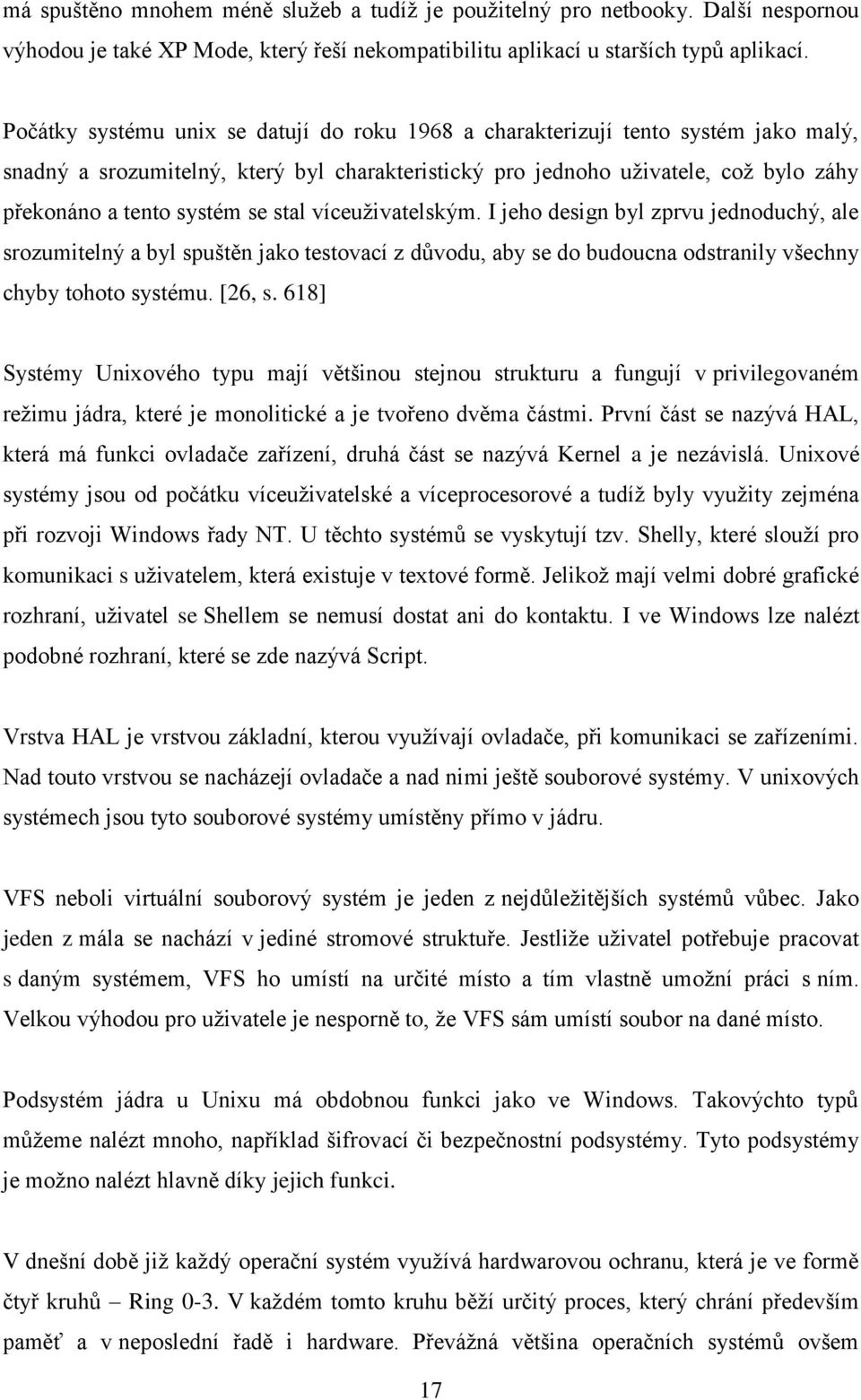 má spuštěno mnohem méně služeb a tudíž je použitelný pro netbooky. Další nespornou výhodou je také XP Mode, který řeší nekompatibilitu aplikací u starších typů aplikací.

Počátky systému unix se datují do roku 1968 a charakterizují tento systém jako malý, snadný a srozumitelný, který byl charakteristický pro jednoho uživatele, což bylo záhy překonáno a tento systém se stal víceuživatelským. I jeho design byl zprvu jednoduchý, ale srozumitelný a byl spuštěn jako testovací z důvodu, aby se do budoucna odstranily všechny chyby tohoto systému. [26, s. 618]

Systémy Unixového typu mají většinou stejnou strukturu a fungují v privilegovaném režimu jádra, které je monolitické a je tvořeno dvěma částmi. První část se nazývá HAL, která má funkci ovladače zařízení, druhá část se nazývá Kernel a je nezávislá. Unixové systémy jsou od počátku víceuživatelské a víceprocesorové a tudíž byly využity zejména při rozvoji Windows řady NT. U těchto systémů se vyskytují tzv. Shelly, které slouží pro komunikaci s uživatelem, která existuje v textové formě. Jelikož mají velmi dobré grafické rozhraní, uživatel se Shellem se nemusí dostat ani do kontaktu. I ve Windows lze nalézt podobné rozhraní, které se zde nazývá Script.

Vrstva HAL je vrstvou základní, kterou využívají ovladače, při komunikaci se zařízeními. Nad touto vrstvou se nacházejí ovladače a nad nimi ještě souborové systémy. V unixových systémech jsou tyto souborové systémy umístěny přímo v jádru.

VFS neboli virtuální souborový systém je jeden z nejdůležitějších systémů vůbec. Jako jeden z mála se nachází v jediné stromové struktuře. Jestliže uživatel potřebuje pracovat s daným systémem, VFS ho umístí na určité místo a tím vlastně umožní práci s ním. Velkou výhodou pro uživatele je nesporně to, že VFS sám umístí soubor na dané místo.

Podsystém jádra u Unixu má obdobnou funkci jako ve Windows. Takovýchto typů můžeme nalézt mnoho, například šifrovací či bezpečnostní podsystémy. Tyto podsystémy je možno nalézt hlavně díky jejich funkci.

V dnešní době již každý operační systém využívá hardwarovou ochranu, která je ve formě čtyř kruhů – Ring 0-3. V každém tomto kruhu běží určitý proces, který chrání především paměť a v neposlední řadě i hardware. Převážná většina operačních systémů ovšem

17